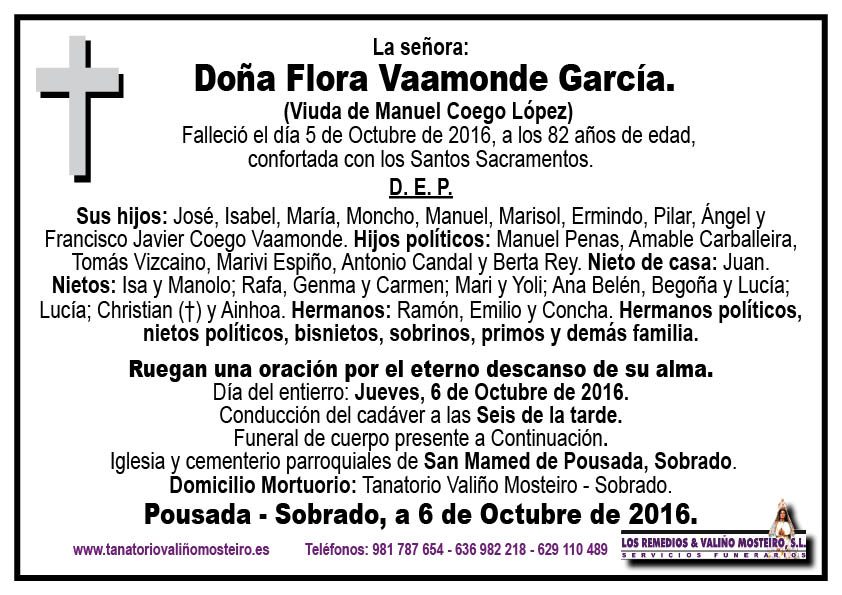 La señora:
Doña Flora Vaamonde García.
(Viuda de Manuel Coego López)
Falleció el día 5 de Octubre de 2016, a los 82 años de edad, confortada con los Santos Sacramentos.
D. E. P.

Sus hijos: José, Isabel, María, Moncho, Manuel, Marisol, Ermindo, Pilar, Ángel y Francisco Javier Coego Vaamonde. Hijos políticos: Manuel Penas, Amable Carballeira, Tomás Vizcaino, Marivi Espiño, Antonio Candal y Berta Rey. Nieto de casa: Juan. Nietos: Isa y Manolo; Rafa, Genma y Carmen; Mari y Yoli; Ana Belén, Begoña y Lucía; Lucía; Christian (†) y Ainhoa. Hermanos: Ramón, Emilio y Concha. Hermanos políticos, nietos políticos, bisnietos, sobrinos, primos y demás familia.

Ruegan una oración por el eterno descanso de su alma.
Día del entierro: Jueves, 6 de Octubre de 2016.
Conducción del cadáver a las Seis de la tarde.
Funeral de cuerpo presente a Continuación.
Iglesia y cementerio parroquiales de San Mamed de Pousada, Sobrado.
Domicilio Mortuorio: Tanatorio Valiño Mosteiro - Sobrado.
Pousada - Sobrado, a 6 de Octubre de 2016.

www.tanatoriovaliñomosteiro.es Teléfonos: 981 787 654 - 636 982 218 - 629 110 489
LOS REMEDIOS & VALIÑO MOSTEIRO, S.L.
SERVICIOS FUNERARIOS